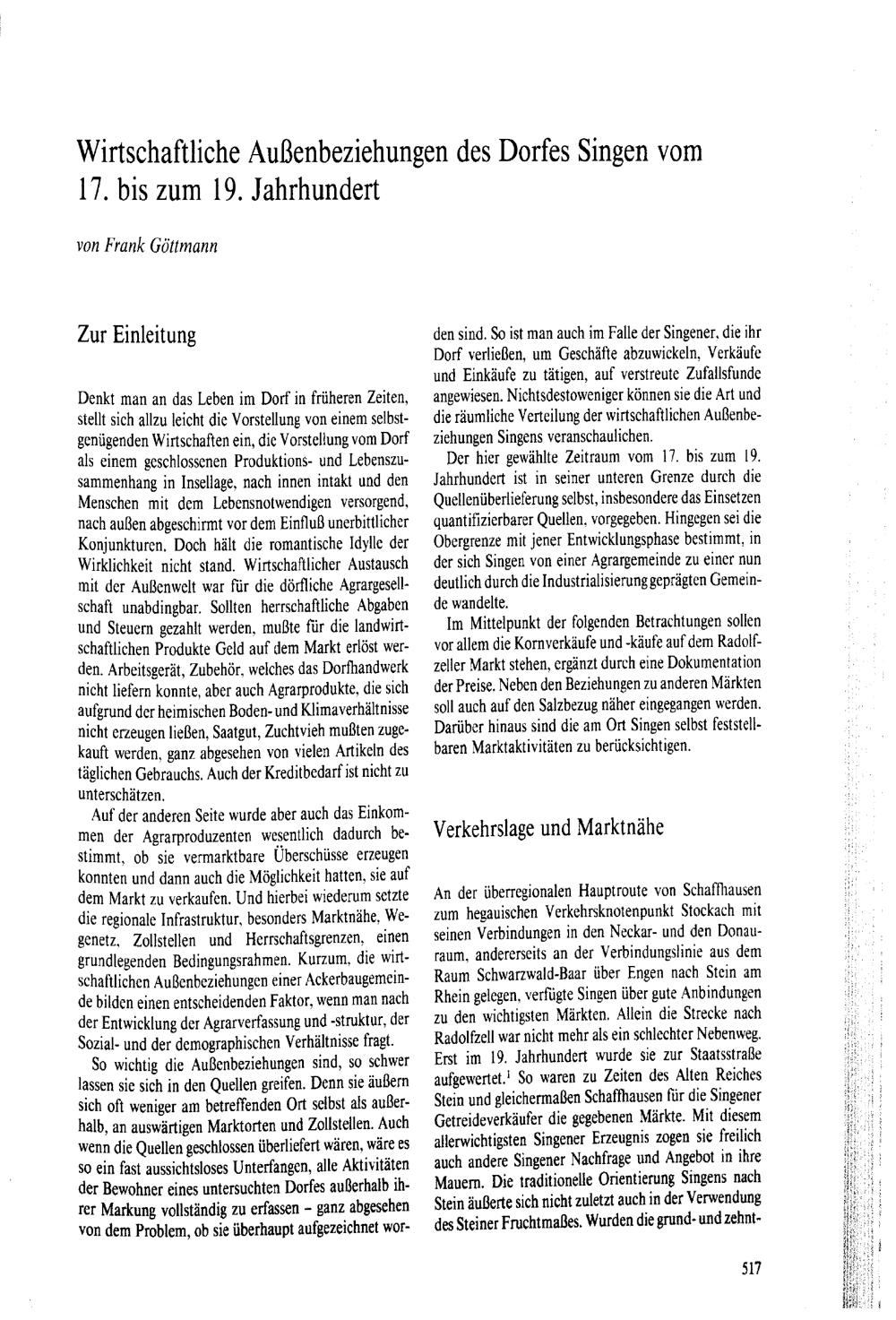 Wirtschaftliche Außenbeziehungen des Dorfes Singen vom 17. bis zum 19. Jahrhundert

von Frank Göttmann

Zur Einleitung

Denkt man an das Leben im Dorf in früheren Zeiten, stellt sich allzu leicht die Vorstellung von einem selbstgenügenden Wirtschaften ein, die Vorstellung vom Dorf als einem geschlossenen Produktions- und Lebenszusammenhang in Insellage, nach innen intakt und den Menschen mit dem Lebensnotwendigen versorgend, nach außen abgeschirmt vor dem Einfluß unerbittlicher Konjunkturen. Doch hält die romantische Idylle der Wirklichkeit nicht stand. Wirtschaftlicher Austausch mit der Außenwelt war für die dörfliche Agrargesellschaft unabdingbar. Sollten herrschaftliche Abgaben und Steuern gezahlt werden, mußte für die landwirtschaftlichen Produkte Geld auf dem Markt erlöst werden. Arbeitsgerät, Zubehör, welches das Dorfhandwerk nicht liefern konnte, aber auch Agrarprodukte, die sich aufgrund der heimischen Boden- und Klimaverhältnisse nicht erzeugen ließen, Saatgut, Zuchtvieh mußten zugekauft werden, ganz abgesehen von vielen Artikeln des täglichen Gebrauchs. Auch der Kreditbedarf ist nicht zu unterschätzen.

Auf der anderen Seite wurde aber auch das Einkommen der Agrarproduzenten wesentlich dadurch bestimmt, ob sie vermarktbare Überschüsse erzeugen konnten und dann auch die Möglichkeit hatten, sie auf dem Markt zu verkaufen. Und hierbei wiederum setzte die regionale Infrastruktur, besonders Marktnähe, Wegenetz, Zollstellen und Herrschaftsgrenzen, einen grundlegenden Bedingungsrahmen. Kurzum, die wirtschaftlichen Außenbeziehungen einer Ackerbaugemeinde bilden einen entscheidenden Faktor, wenn man nach der Entwicklung der Agrarverfassung und -struktur, der Sozial- und der demographischen Verhältnisse fragt.

So wichtig die Außenbeziehungen sind, so schwer lassen sie sich in den Quellen greifen. Denn sie äußern sich oft weniger am betreffenden Ort selbst als außerhalb, an auswärtigen Marktorten und Zollstellen. Auch wenn die Quellen geschlossen überliefert wären, wäre es so ein fast aussichtsloses Unterfangen, alle Aktivitäten der Bewohner eines untersuchten Dorfes außerhalb ihrer Markung vollständig zu erfassen – ganz abgesehen von dem Problem, ob sie überhaupt aufgezeichnet worden sind. So ist man auch im Falle der Singener, die ihr Dorf verließen, um Geschäfte abzuwickeln, Verkäufe und Einkäufe zu tätigen, auf verstreute Zufallsfunde angewiesen. Nichtsdestoweniger können sie die Art und die räumliche Verteilung der wirtschaftlichen Außenbeziehungen Singens veranschaulichen.

Der hier gewählte Zeitraum vom 17. bis zum 19. Jahrhundert ist in seiner unteren Grenze durch die Quellenüberlieferung selbst, insbesondere das Einsetzen quantifizierbarer Quellen, vorgegeben. Hingegen sei die Obergrenze mit jener Entwicklungsphase bestimmt, in der sich Singen von einer Agrargemeinde zu einer nun deutlich durch die Industrialisierung geprägten Gemeinde wandelte.

Im Mittelpunkt der folgenden Betrachtungen sollen vor allem die Kornverkäufe und -käufe auf dem Radolfzeller Markt stehen, ergänzt durch eine Dokumentation der Preise. Neben den Beziehungen zu anderen Märkten soll auch auf den Salzbezug näher eingegangen werden. Darüber hinaus sind die am Ort Singen selbst feststellbaren Marktaktivitäten zu berücksichtigen.

Verkehrslage und Marktnähe

An der überregionalen Hauptroute von Schaffhausen zum hegauischen Verkehrsknotenpunkt Stockach mit seinen Verbindungen in den Neckar- und den Donauraum, andererseits an der Verbindungslinie aus dem Raum Schwarzwald-Baar über Engen nach Stein am Rhein gelegen, verfügte Singen über gute Anbindungen zu den wichtigsten Märkten. Allein die Strecke nach Radolfzell war nicht mehr als ein schlechter Nebenweg. Erst im 19. Jahrhundert wurde sie zur Staatsstraße aufgewertet.$^1$ So waren zu Zeiten des Alten Reiches Stein und gleichermaßen Schaffhausen für die Singener Getreideverkäufer die gegebenen Märkte. Mit diesem allerwichtigsten Singener Erzeugnis zogen sie freilich auch andere Singener Nachfrage und Angebot in ihre Mauern. Die traditionelle Orientierung Singens nach Stein äußerte sich nicht zuletzt auch in der Verwendung des Steiner Fruchtmaßes. Wurden die grund- und zehnt-

517